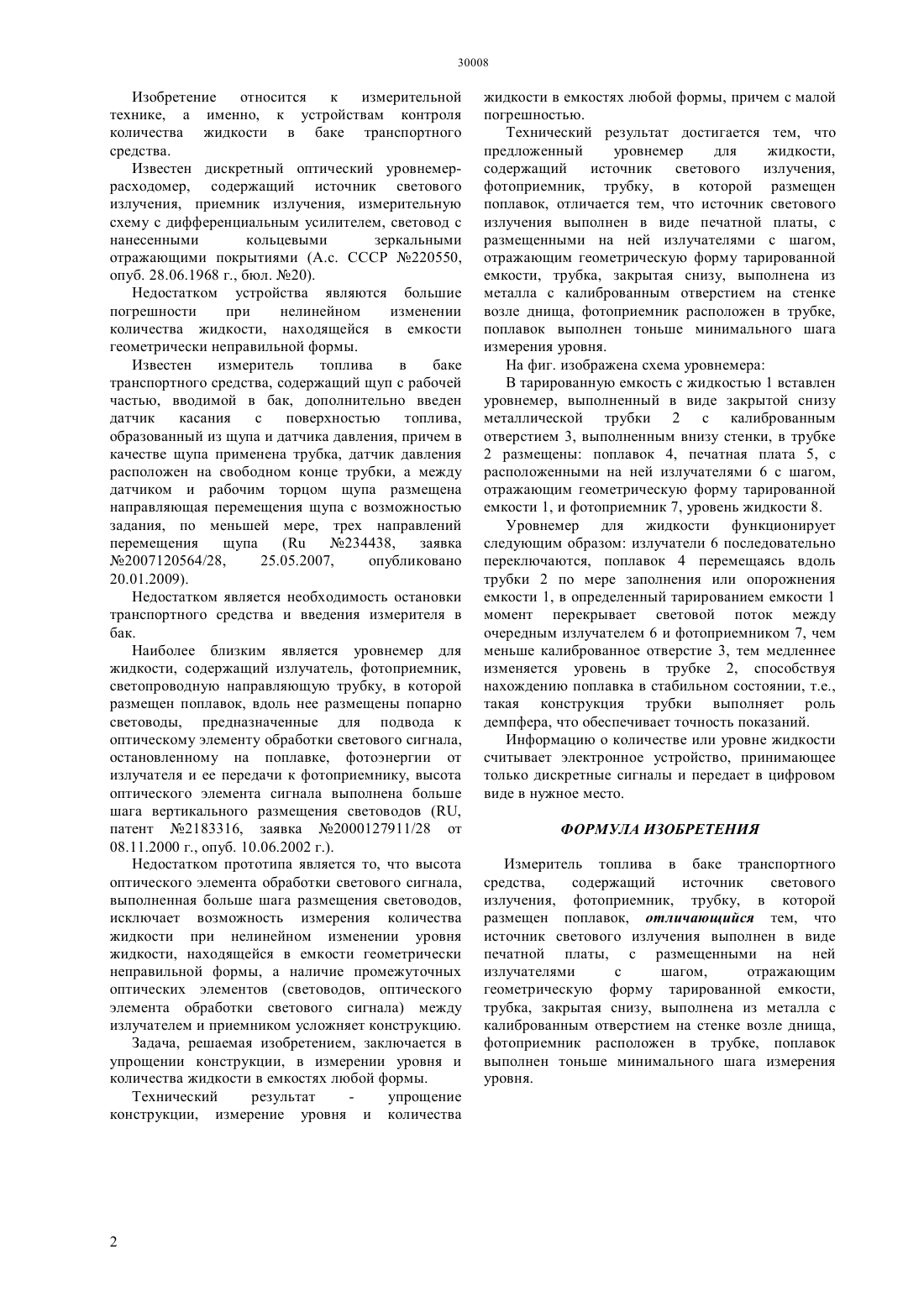 30008

Изобретение относится к измерительной технике, а именно, к устройствам контроля количества жидкости в баке транспортного средства.

Известен дискретный оптический уровнемер-расходомер, содержащий источник светового излучения, приемник излучения, измерительную схему с дифференциальным усилителем, световод с нанесенными кольцевыми зеркальными отражающими покрытиями (А.с. СССР №220550, опуб. 28.06.1968 г., бюл. №20).

Недостатком устройства являются большие погрешности при нелинейном изменении количества жидкости, находящейся в емкости геометрически неправильной формы.

Известен измеритель топлива в баке транспортного средства, содержащий щуп с рабочей частью, вводимой в бак, дополнительно введен датчик касания с поверхностью топлива, образованный из щупа и датчика давления, причем в качестве щупа применена трубка, датчик давления расположен на свободном конце трубки, а между датчиком и рабочим торцом щупа размещена направляющая перемещения щупа с возможностью задания, по меньшей мере, трех направлений перемещения щупа (Ru №234438, заявка №2007120564/28, 25.05.2007, опубликовано 20.01.2009).

Недостатком является необходимость остановки транспортного средства и введения измерителя в бак.

Наиболее близким является уровнемер для жидкости, содержащий излучатель, фотоприемник, светопроводную направляющую трубку, в которой размещен поплавок, вдоль нее размещены попарно световоды, предназначенные для подвода к оптическому элементу обработки светового сигнала, остановленному на поплавке, фотоэнергии от излучателя и ее передачи к фотоприемнику, высота оптического элемента сигнала выполнена больше шага вертикального размещения световодов (RU, патент №2183316, заявка №2000127911/28 от 08.11.2000 г., опуб. 10.06.2002 г.).

Недостатком прототипа является то, что высота оптического элемента обработки светового сигнала, выполненная больше шага размещения световодов, исключает возможность измерения количества жидкости при нелинейном изменении уровня жидкости, находящейся в емкости геометрически неправильной формы, а наличие промежуточных оптических элементов (световодов, оптического элемента обработки светового сигнала) между излучателем и приемником усложняет конструкцию.

Задача, решаемая изобретением, заключается в упрощении конструкции, в измерении уровня и количества жидкости в емкостях любой формы.

Технический результат - упрощение конструкции, измерение уровня и количества жидкости в емкостях любой формы, причем с малой погрешностью.

Технический результат достигается тем, что предложенный уровнемер для жидкости, содержащий источник светового излучения, фотоприемник, трубку, в которой размещен поплавок, отличается тем, что источник светового излучения выполнен в виде печатной платы, с размещенными на ней излучателями с шагом, отражающим геометрическую форму тарированной емкости, трубка, закрытая снизу, выполнена из металла с калиброванным отверстием на стенке возле днища, фотоприемник расположен в трубке, поплавок выполнен тоньше минимального шага измерения уровня.

На фиг. изображена схема уровнемера:

В тарированную емкость с жидкостью 1 вставлен уровнемер, выполненный в виде закрытой снизу металлической трубки 2 с калиброванным отверстием 3, выполненным внизу стенки, в трубке 2 размещены: поплавок 4, печатная плата 5, с расположенными на ней излучателями 6 с шагом, отражающим геометрическую форму тарированной емкости 1, и фотоприемник 7, уровень жидкости 8.

Уровнемер для жидкости функционирует следующим образом: излучатели 6 последовательно переключаются, поплавок 4 перемещаясь вдоль трубки 2 по мере заполнения или опорожнения емкости 1, в определенный тарированием емкости 1 момент перекрывает световой поток между очередным излучателем 6 и фотоприемником 7, чем меньше калиброванное отверстие 3, тем медленнее изменяется уровень в трубке 2, способствуя нахождению поплавка в стабильном состоянии, т.е., такая конструкция трубки выполняет роль демпфера, что обеспечивает точность показаний.

Информацию о количестве или уровне жидкости считывает электронное устройство, принимающее только дискретные сигналы и передает в цифровом виде в нужное место.

ФОРМУЛА ИЗОБРЕТЕНИЯ

Измеритель топлива в баке транспортного средства, содержащий источник светового излучения, фотоприемник, трубку, в которой размещен поплавок, отличающийся тем, что источник светового излучения выполнен в виде печатной платы, с размещенными на ней излучателями с шагом, отражающим геометрическую форму тарированной емкости, трубка, закрытая снизу, выполнена из металла с калиброванным отверстием на стенке возле днища, фотоприемник расположен в трубке, поплавок выполнен тоньше минимального шага измерения уровня.

2